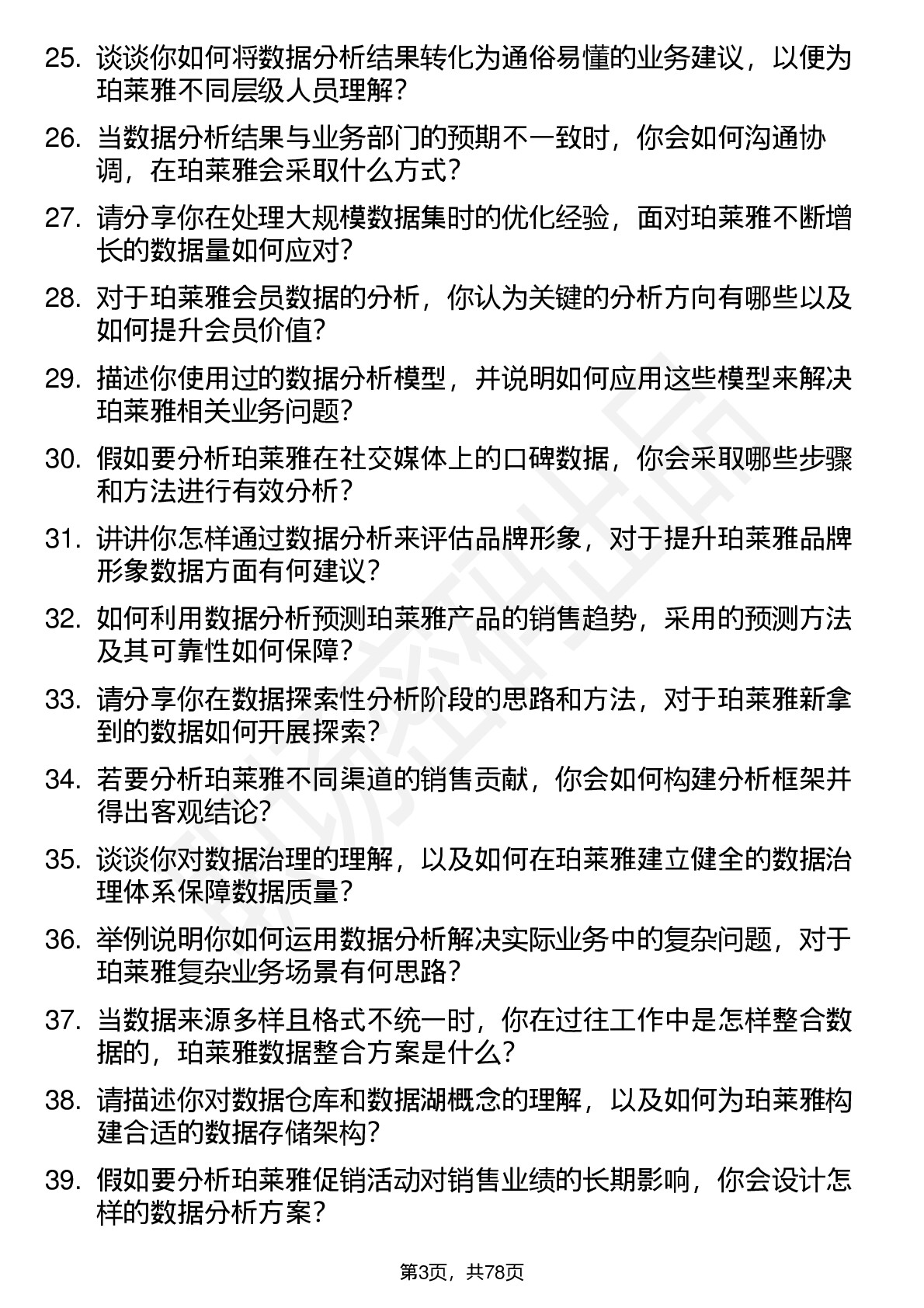 25. 谈谈你如何将数据分析结果转化为通俗易懂的业务建议，以便为珀莱雅不同层级人员理解？

26. 当数据分析结果与业务部门的预期不一致时，你会如何沟通协调，在珀莱雅会采取什么方式？

27. 请分享你在处理大规模数据集时的优化经验，面对珀莱雅不断增长的数据量如何应对？

28. 对于珀莱雅会员数据的分析，你认为关键的分析方向有哪些以及如何提升会员价值？

29. 描述你使用过的数据分析模型，并说明如何应用这些模型来解决珀莱雅相关业务问题？

30. 假如要分析珀莱雅在社交媒体上的口碑数据，你会采取哪些步骤和方法进行有效分析？

31. 讲讲你怎样通过数据分析来评估品牌形象，对于提升珀莱雅品牌形象数据方面有何建议？

32. 如何利用数据分析预测珀莱雅产品的销售趋势，采用的预测方法及其可靠性如何保障？

33. 请分享你在数据探索性分析阶段的思路和方法，对于珀莱雅新拿到的数据如何开展探索？

34. 若要分析珀莱雅不同渠道的销售贡献，你会如何构建分析框架并得出客观结论？

35. 谈谈你对数据治理的理解，以及如何在珀莱雅建立健全的数据治理体系保障数据质量？

36. 举例说明你如何运用数据分析解决实际业务中的复杂问题，对于珀莱雅复杂业务场景有何思路？

37. 当数据来源多样且格式不统一时，你在过往工作中是怎样整合数据的，珀莱雅数据整合方案是什么？

38. 请描述你对数据仓库和数据湖概念的理解，以及如何为珀莱雅构建合适的数据存储架构？

39. 假如要分析珀莱雅促销活动对销售业绩的长期影响，你会设计怎样的数据分析方案？

第3页，共78页